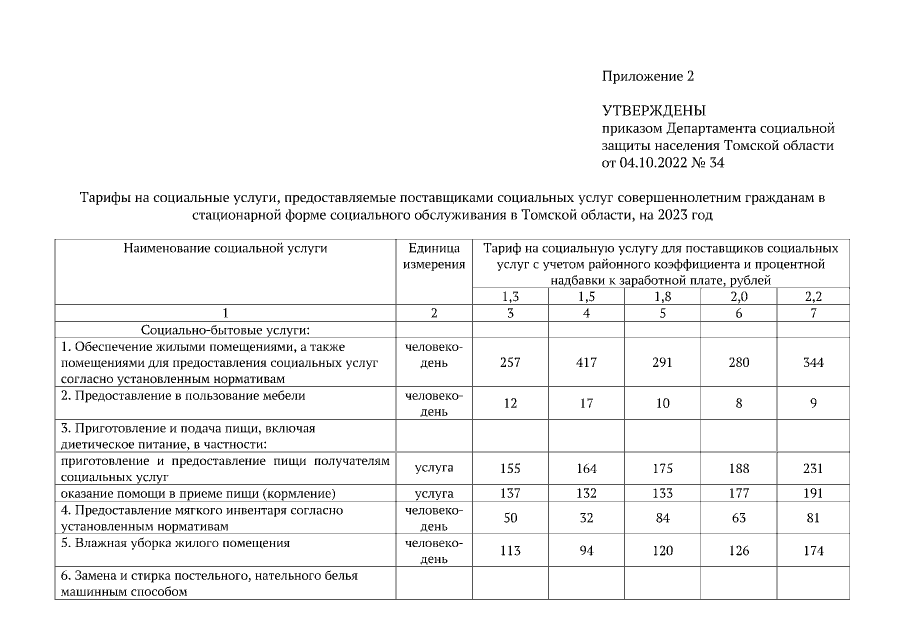 Приложение 2

УТВЕРЖДЕНЫ
приказом Департамента социальной защиты населения Томской области от 04.10.2022 № 34

Тарифы на социальные услуги, предоставляемые поставщиками социальных услуг совершеннолетним гражданам в стационарной форме социального обслуживания в Томской области, на 2023 год

| Наименование социальной услуги | Единица измерения | Тариф на социальную услугу для поставщиков социальных услуг с учетом районного коэффициента и процентной надбавки к заработной плате, рублей | | | | |
|---|---|---|---|---|---|---|
| | | 1,3 | 1,5 | 1,8 | 2,0 | 2,2 |
| 1 | 2 | 3 | 4 | 5 | 6 | 7 |
| Социально-бытовые услуги: | | | | | | |
| 1. Обеспечение жилыми помещениями, а также помещениями для предоставления социальных услуг согласно установленным нормативам | человеко-день | 257 | 417 | 291 | 280 | 344 |
| 2. Предоставление в пользование мебели | человеко-день | 12 | 17 | 10 | 8 | 9 |
| 3. Приготовление и подача пищи, включая диетическое питание, в частности: | | | | | | |
| приготовление и предоставление пищи получателям социальных услуг | услуга | 155 | 164 | 175 | 188 | 231 |
| оказание помощи в приеме пищи (кормление) | услуга | 137 | 132 | 133 | 177 | 191 |
| 4. Предоставление мягкого инвентаря согласно установленным нормативам | человеко-день | 50 | 32 | 84 | 63 | 81 |
| 5. Влажная уборка жилого помещения | человеко-день | 113 | 94 | 120 | 126 | 174 |
| 6. Замена и стирка постельного, нательного белья машинным способом | | | | | | |